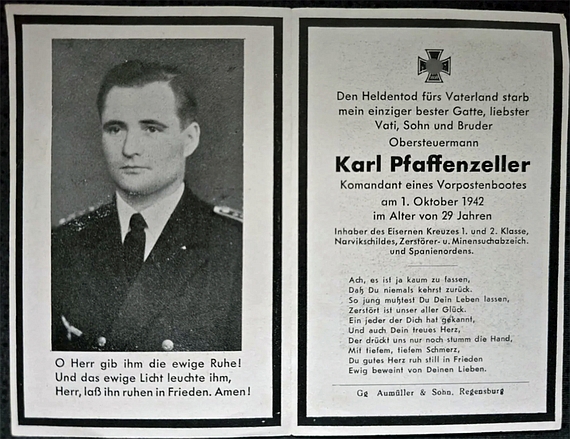 O Herr gib ihm die ewige Ruhe!
Und das ewige Licht leuchte ihm,
Herr, laß ihn ruhen in Frieden. Amen!

Den Heldentod fürs Vaterland starb mein einziger bester Gatte, liebster Vati, Sohn und Bruder

Obersteuermann

Karl Pfaffenzeller

Komandant eines Vorpostenbootes
am 1. Oktober 1942
im Alter von 29 Jahren

Inhaber des Eisernen Kreuzes 1. und 2. Klasse, Narvikschildes, Zerstörer- u. Minensuchabzeich. und Spanienordens.

Ach, es ist ja kaum zu fassen,
Daß Du niemals kehrst zurück.
So jung mußtest Du Dein Leben lassen,
Zerstört ist unser aller Glück.
Ein jeder der Dich hat gekannt,
Und auch Dein treues Herz,
Der drückt uns nur noch stumm die Hand,
Mit tiefem, tiefem Schmerz,
Du gutes Herz ruh still in Frieden
Ewig beweint von Deinen Lieben.

Gg Aumüller & Sohn, Regensburg